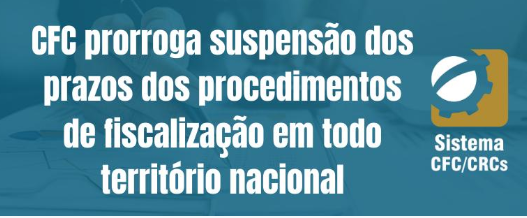 CFC prorroga suspensão dos prazos dos procedimentos de fiscalização em todo território nacional

Sistema CFC/CRCs